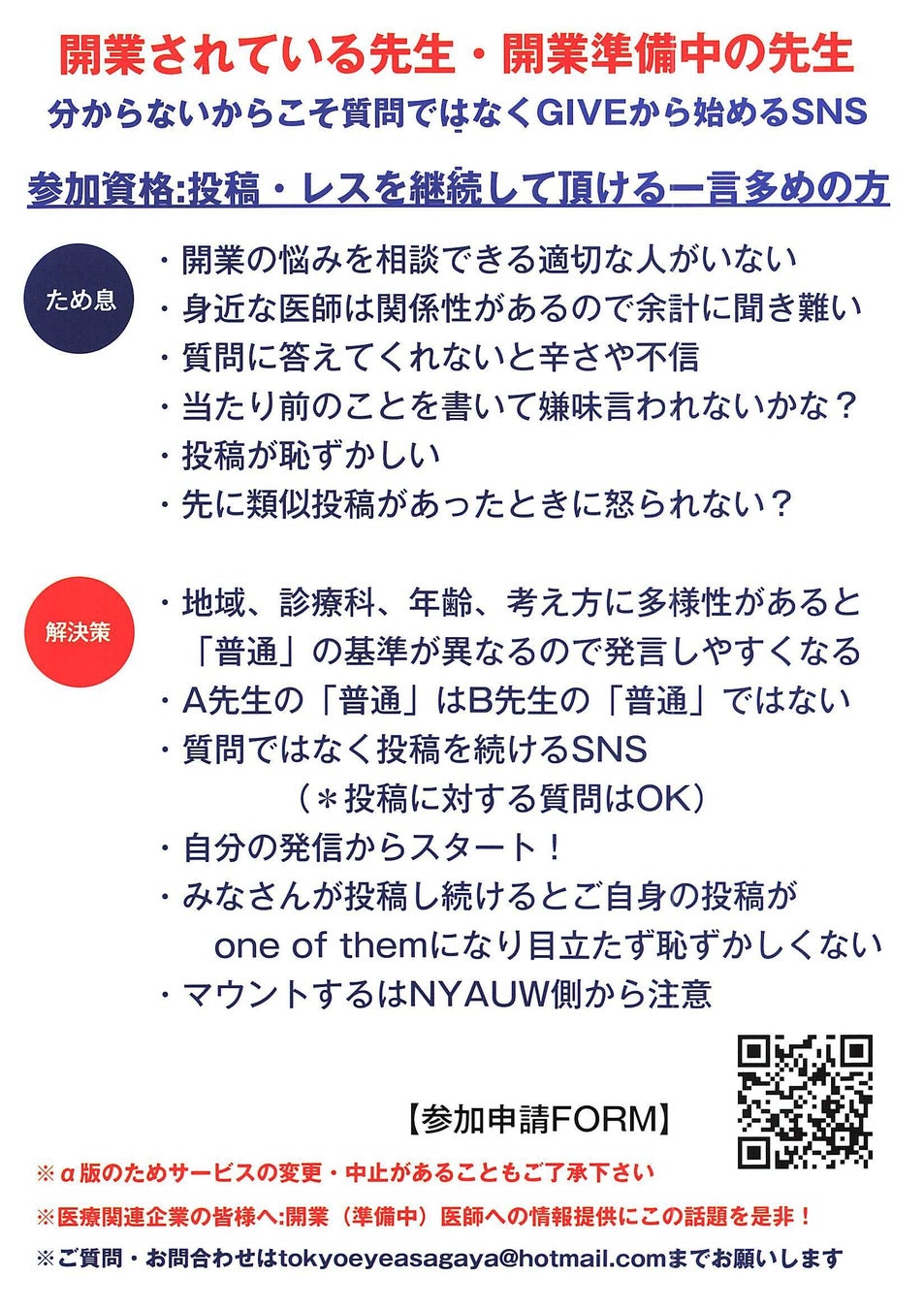 開業されている先生・開業準備中の先生
分からないからこそ質問ではなくGIVEから始めるSNS

参加資格:投稿・レスを継続して頂ける一言多めの方

ため息

・開業の悩みを相談できる適切な人がいない
・身近な医師は関係性があるので余計に聞き難い
・質問に答えてくれないと辛さや不信
・当たり前のことを書いて嫌味言われないかな？
・投稿が恥ずかしい
・先に類似投稿があったときに怒られない？

解決策

・地域、診療科、年齢、考え方に多様性があると「普通」の基準が異なるので発言しやすくなる
・A先生の「普通」はB先生の「普通」ではない
・質問ではなく投稿を続けるSNS
（＊投稿に対する質問はOK）
・自分の発信からスタート！
・みなさんが投稿し続けるとご自身の投稿がone of themになり目立たず恥ずかしくない
・マウントするはNYAUW側から注意

【参加申請FORM】

※α版のためサービスの変更・中止があることもご了承下さい

※医療関連企業の皆様へ:開業（準備中）医師への情報提供にこの話題を是非！

※ご質問・お問合わせはtokyoeyeasagaya@hotmail.comまでお願いします